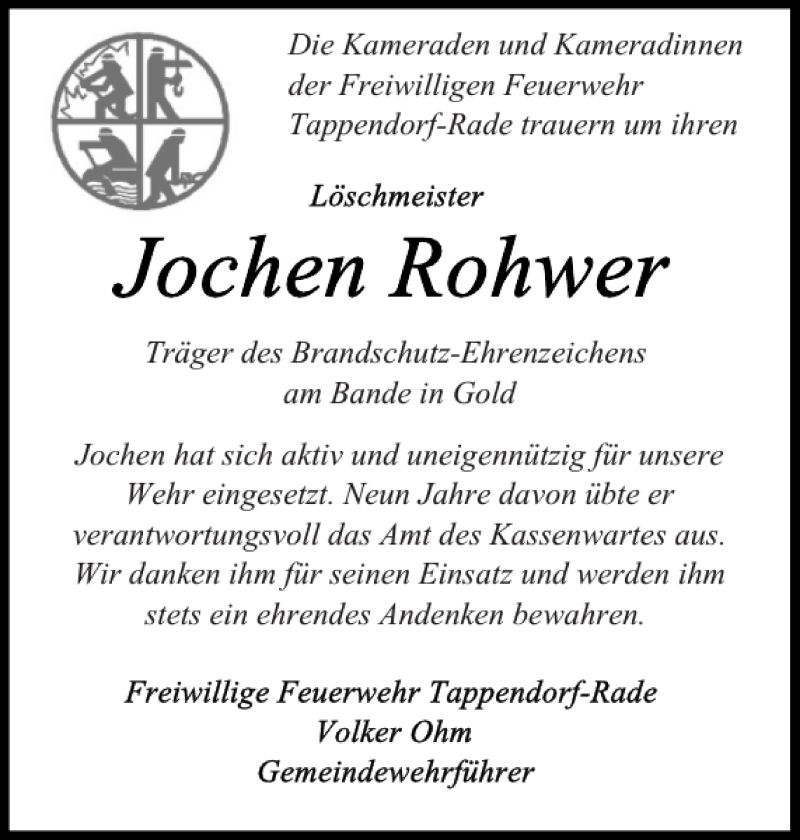 Die Kameraden und Kameradinnen der Freiwilligen Feuerwehr Tappendorf-Rade trauern um ihren

Löschmeister

Jochen Rohwer

Träger des Brandschutz-Ehrenzeichens am Bande in Gold

Jochen hat sich aktiv und uneigennützig für unsere Wehr eingesetzt. Neun Jahre davon übte er verantwortungsvoll das Amt des Kassenwartes aus. Wir danken ihm für seinen Einsatz und werden ihm stets ein ehrendes Andenken bewahren.

Freiwillige Feuerwehr Tappendorf-Rade
Volker Ohm
Gemeindewehrführer